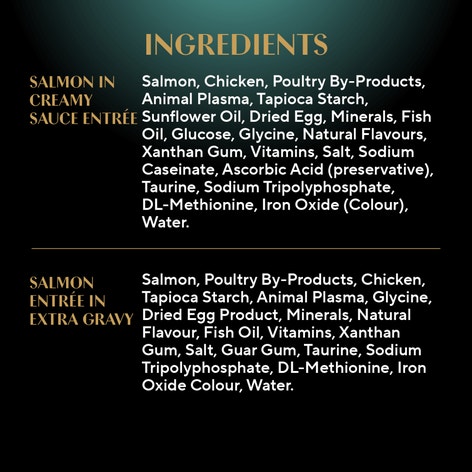 INGREDIENTS

SALMON IN CREAMY SAUCE ENTRÉE

Salmon, Chicken, Poultry By-Products, Animal Plasma, Tapioca Starch, Sunflower Oil, Dried Egg, Minerals, Fish Oil, Glucose, Glycine, Natural Flavours, Xanthan Gum, Vitamins, Salt, Sodium Caseinate, Ascorbic Acid (preservative), Taurine, Sodium Tripolyphosphate, DL-Methionine, Iron Oxide (Colour), Water.

SALMON ENTRÉE IN EXTRA GRAVY

Salmon, Poultry By-Products, Chicken, Tapioca Starch, Animal Plasma, Glycine, Dried Egg Product, Minerals, Natural Flavour, Fish Oil, Vitamins, Xanthan Gum, Salt, Guar Gum, Taurine, Sodium Tripolyphosphate, DL-Methionine, Iron Oxide Colour, Water.